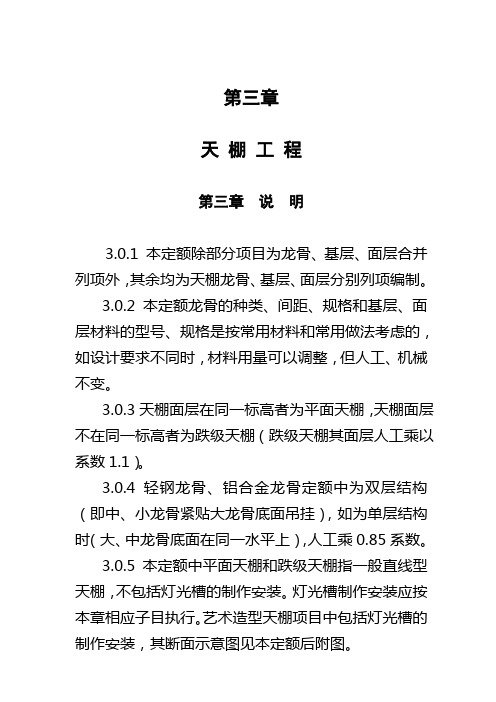 第三章

天 棚 工 程

第三章　说　明

3.0.1 本定额除部分项目为龙骨、基层、面层合并列项外，其余均为天棚龙骨、基层、面层分别列项编制。

3.0.2 本定额龙骨的种类、间距、规格和基层、面层材料的型号、规格是按常用材料和常用做法考虑的，如设计要求不同时，材料用量可以调整，但人工、机械不变。

3.0.3 天棚面层在同一标高者为平面天棚，天棚面层不在同一标高者为跌级天棚（跌级天棚其面层人工乘以系数 1.1）。

3.0.4 轻钢龙骨、铝合金龙骨定额中为双层结构（即中、小龙骨紧贴大龙骨底面吊挂），如为单层结构时（大、中龙骨底面在同一水平上），人工乘 0.85 系数。

3.0.5 本定额中平面天棚和跌级天棚指一般直线型天棚，不包括灯光槽的制作安装。灯光槽制作安装应按本章相应子目执行。艺术造型天棚项目中包括灯光槽的制作安装，其断面示意图见本定额后附图。